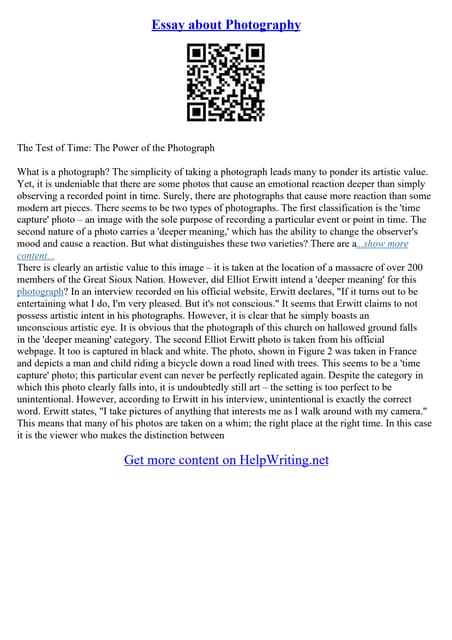 Essay about Photography

The Test of Time: The Power of the Photograph

What is a photograph? The simplicity of taking a photograph leads many to ponder its artistic value. Yet, it is undeniable that there are some photos that cause an emotional reaction deeper than simply observing a recorded point in time. Surely, there are photographs that cause more reaction than some modern art pieces. There seems to be two types of photographs. The first classification is the 'time capture' photo – an image with the sole purpose of recording a particular event or point in time. The second nature of a photo carries a 'deeper meaning,' which has the ability to change the observer's mood and cause a reaction. But what distinguishes these two varieties? There are a...show more content...
There is clearly an artistic value to this image – it is taken at the location of a massacre of over 200 members of the Great Sioux Nation. However, did Elliot Erwitt intend a 'deeper meaning' for this photograph? In an interview recorded on his official website, Erwitt declares, "If it turns out to be entertaining what I do, I'm very pleased. But it's not conscious." It seems that Erwitt claims to not possess artistic intent in his photographs. However, it is clear that he simply boasts an unconscious artistic eye. It is obvious that the photograph of this church on hallowed ground falls in the 'deeper meaning' category. The second Elliot Erwitt photo is taken from his official webpage. It too is captured in black and white. The photo, shown in Figure 2 was taken in France and depicts a man and child riding a bicycle down a road lined with trees. This seems to be a 'time capture' photo; this particular event can never be perfectly replicated again. Despite the category in which this photo clearly falls into, it is undoubtedly still art – the setting is too perfect to be unintentional. However, according to Erwitt in his interview, unintentional is exactly the correct word. Erwitt states, "I take pictures of anything that interests me as I walk around with my camera." This means that many of his photos are taken on a whim; the right place at the right time. In this case it is the viewer who makes the distinction between

Get more content on HelpWriting.net